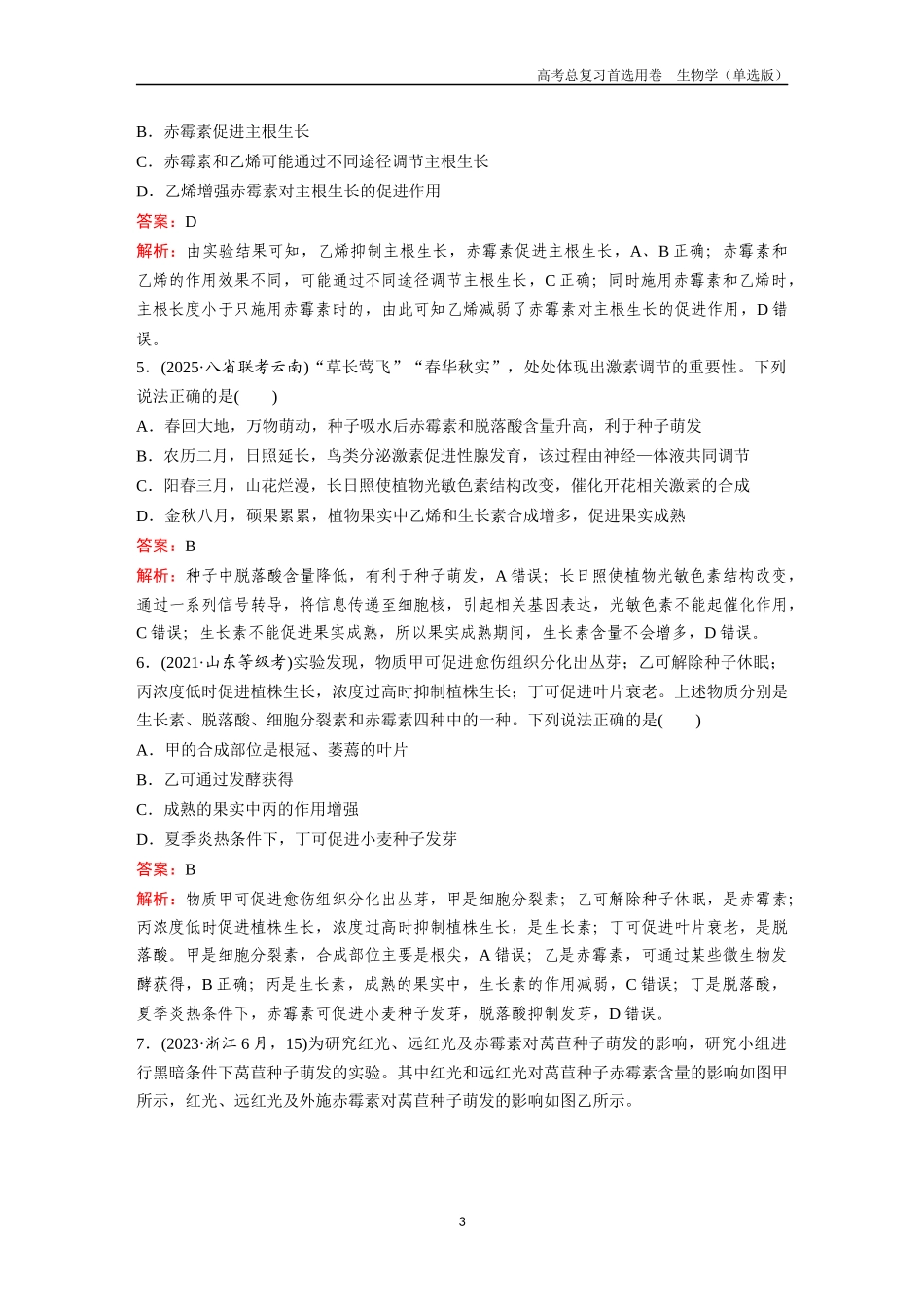 高考总复习首选用卷　生物学（单选版）

B．赤霉素促进主根生长

C．赤霉素和乙烯可能通过不同途径调节主根生长

D．乙烯增强赤霉素对主根生长的促进作用

答案：D

解析：由实验结果可知，乙烯抑制主根生长，赤霉素促进主根生长，A、B 正确；赤霉素和乙烯的作用效果不同，可能通过不同途径调节主根生长，C 正确；同时施用赤霉素和乙烯时，主根长度小于只施用赤霉素时的，由此可知乙烯减弱了赤霉素对主根生长的促进作用，D 错误。

5．(2025·八省联考云南)“草长莺飞”“春华秋实”，处处体现出激素调节的重要性。下列说法正确的是(　　)

A．春回大地，万物萌动，种子吸水后赤霉素和脱落酸含量升高，利于种子萌发

B．农历二月，日照延长，鸟类分泌激素促进性腺发育，该过程由神经—体液共同调节

C．阳春三月，山花烂漫，长日照使植物光敏色素结构改变，催化开花相关激素的合成

D．金秋八月，硕果累累，植物果实中乙烯和生长素合成增多，促进果实成熟

答案：B

解析：种子中脱落酸含量降低，有利于种子萌发，A 错误；长日照使植物光敏色素结构改变，通过一系列信号转导，将信息传递至细胞核，引起相关基因表达，光敏色素不能起催化作用，C 错误；生长素不能促进果实成熟，所以果实成熟期间，生长素含量不会增多，D 错误。

6．(2021·山东等级考)实验发现，物质甲可促进愈伤组织分化出丛芽；乙可解除种子休眠；丙浓度低时促进植株生长，浓度过高时抑制植株生长；丁可促进叶片衰老。上述物质分别是生长素、脱落酸、细胞分裂素和赤霉素四种中的一种。下列说法正确的是(　　)

A．甲的合成部位是根冠、萎蔫的叶片

B．乙可通过发酵获得

C．成熟的果实中丙的作用增强

D．夏季炎热条件下，丁可促进小麦种子发芽

答案：B

解析：物质甲可促进愈伤组织分化出丛芽，甲是细胞分裂素；乙可解除种子休眠，是赤霉素；丙浓度低时促进植株生长，浓度过高时抑制植株生长，是生长素；丁可促进叶片衰老，是脱落酸。甲是细胞分裂素，合成部位主要是根尖，A 错误；乙是赤霉素，可通过某些微生物发酵获得，B 正确；丙是生长素，成熟的果实中，生长素的作用减弱，C 错误；丁是脱落酸，夏季炎热条件下，赤霉素可促进小麦种子发芽，脱落酸抑制发芽，D 错误。

7．(2023·浙江 6 月，15)为研究红光、远红光及赤霉素对莴苣种子萌发的影响，研究小组进行黑暗条件下莴苣种子萌发的实验。其中红光和远红光对莴苣种子赤霉素含量的影响如图甲所示，红光、远红光及外施赤霉素对莴苣种子萌发的影响如图乙所示。

3